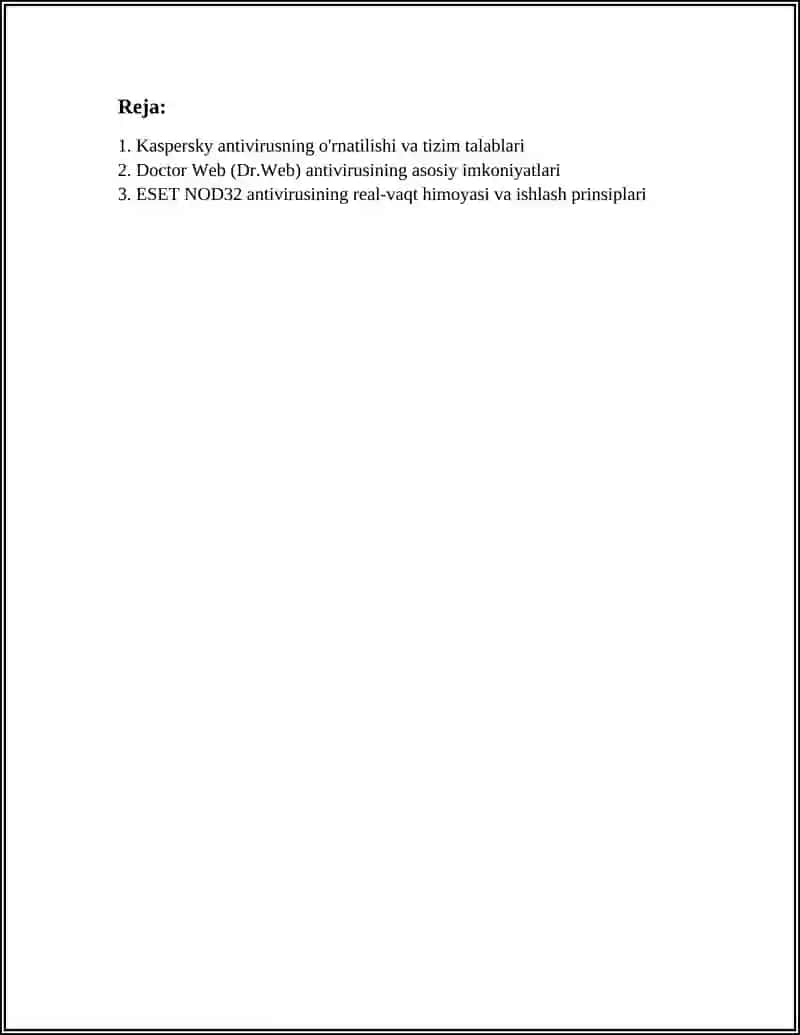 Reja:

1. Kaspersky antivirusning o'rnatilishi va tizim talablari
2. Doctor Web (Dr.Web) antivirusining asosiy imkoniyatlari
3. ESET NOD32 antivirusining real-vaqt himoyasi va ishlash prinsiplari